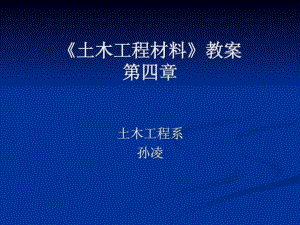 《土木工程材料》教案
第四章

土木工程系
孙凌